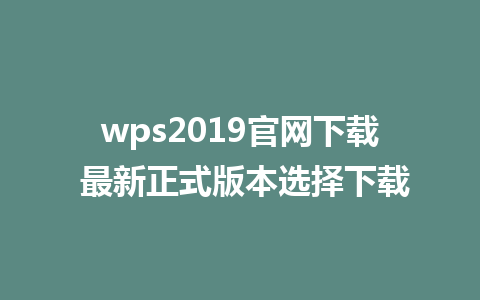 wps2019官网下载
最新正式版本选择下载